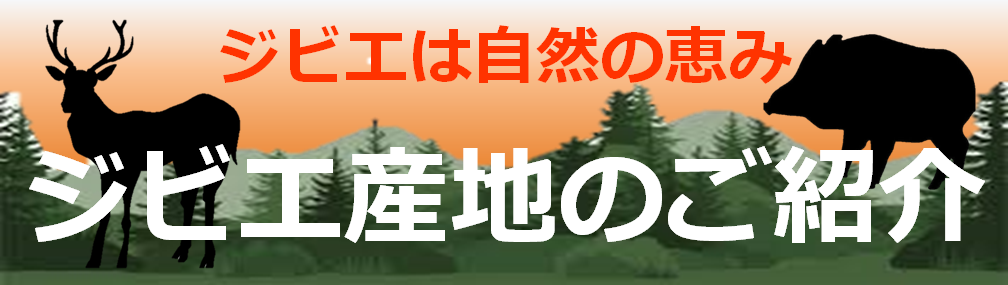 ジビエは自然の恵み

ジビエ産地のご紹介